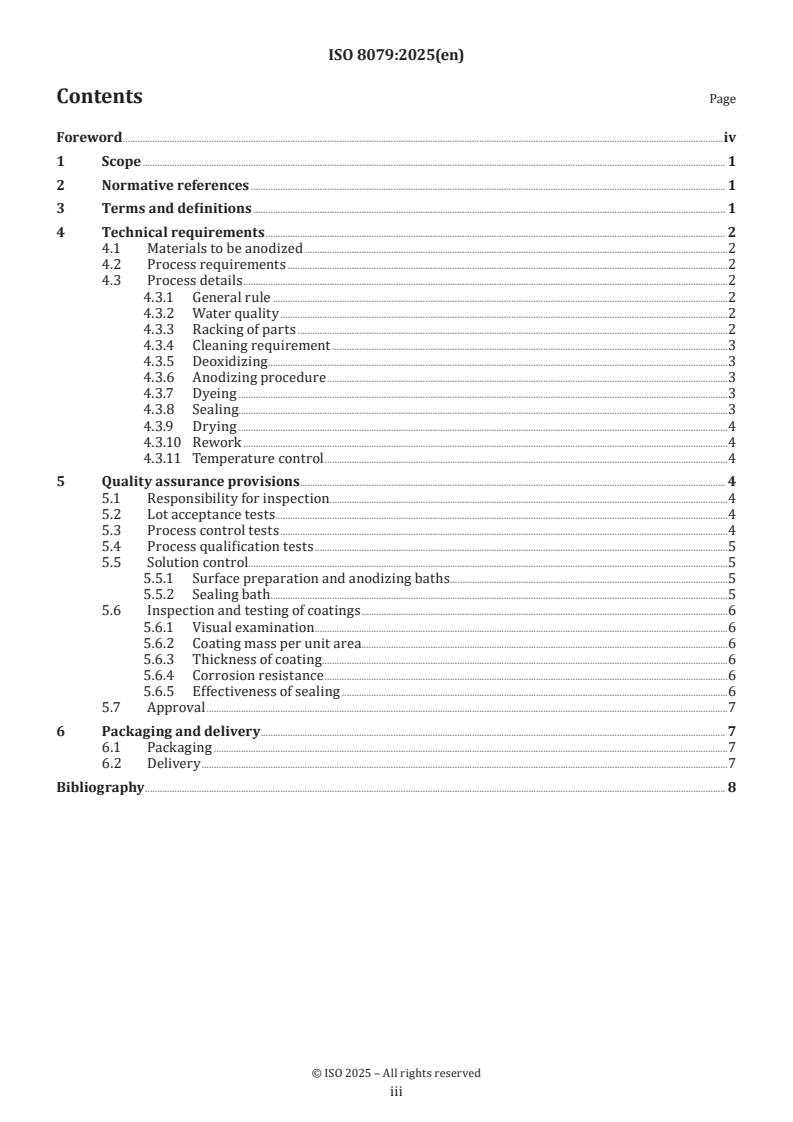 ISO 8079:2025(en)

Contents

Page

Foreword iv
1 Scope 1
2 Normative references 1
3 Terms and definitions 1
4 Technical requirements 2
4.1 Materials to be anodized 2
4.2 Process requirements 2
4.3 Process details 2
4.3.1 General rule 2
4.3.2 Water quality 2
4.3.3 Racking of parts 2
4.3.4 Cleaning requirement 3
4.3.5 Deoxidizing 3
4.3.6 Anodizing procedure 3
4.3.7 Dyeing 3
4.3.8 Sealing 3
4.3.9 Drying 4
4.3.10 Rework 4
4.3.11 Temperature control 4
5 Quality assurance provisions 4
5.1 Responsibility for inspection 4
5.2 Lot acceptance tests 4
5.3 Process control tests 4
5.4 Process qualification tests 5
5.5 Solution control 5
5.5.1 Surface preparation and anodizing baths 5
5.5.2 Sealing bath 5
5.6 Inspection and testing of coatings 6
5.6.1 Visual examination 6
5.6.2 Coating mass per unit area 6
5.6.3 Thickness of coating 6
5.6.4 Corrosion resistance 6
5.6.5 Effectiveness of sealing 6
5.7 Approval 7
6 Packaging and delivery 7
6.1 Packaging 7
6.2 Delivery 7
Bibliography 8

© ISO 2025 – All rights reserved
iii